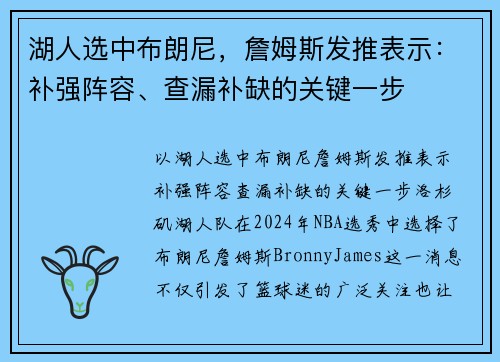 湖人选中布朗尼，詹姆斯发推表示：补强阵容、查漏补缺的关键一步

以湖人选中布朗尼詹姆斯发推表示补强阵容查漏补缺的关键一步洛杉矶湖人队在2024年NBA选秀中选择了布朗尼詹姆斯BronnyJames这一消息不仅引发了篮球迷的广泛关注也让